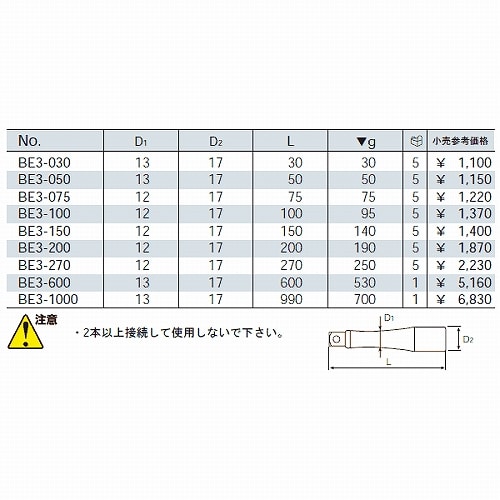 | No. | $D_1$ | $D_2$ | L | ▼g | | 小売参考価格 |
|---|---|---|---|---|---|---|
| BE3-030 | 13 | 17 | 30 | 30 | 5 | ¥ 1,100 |
| BE3-050 | 13 | 17 | 50 | 50 | 5 | ¥ 1,150 |
| BE3-075 | 12 | 17 | 75 | 75 | 5 | ¥ 1,220 |
| BE3-100 | 12 | 17 | 100 | 95 | 5 | ¥ 1,370 |
| BE3-150 | 12 | 17 | 150 | 140 | 5 | ¥ 1,400 |
| BE3-200 | 12 | 17 | 200 | 190 | 5 | ¥ 1,870 |
| BE3-270 | 12 | 17 | 270 | 250 | 5 | ¥ 2,230 |
| BE3-600 | 13 | 17 | 600 | 530 | 1 | ¥ 5,160 |
| BE3-1000 | 13 | 17 | 990 | 700 | 1 | ¥ 6,830 |

注意
・2本以上接続して使用しないで下さい。

$D_1$
$D_2$
L